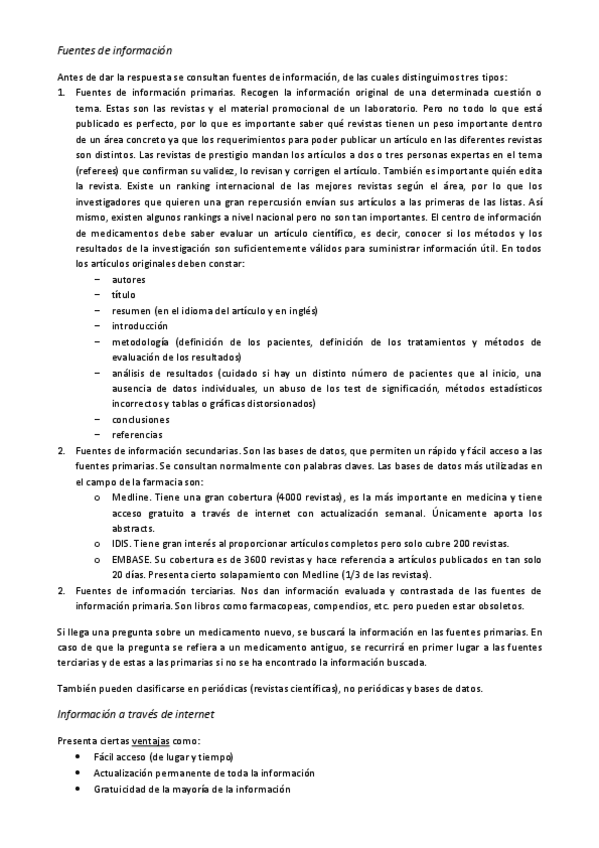 Fuentes de información

Antes de dar la respuesta se consultan fuentes de información, de las cuales distinguimos tres tipos:

1. Fuentes de información primarias. Recogen la información original de una determinada cuestión o tema. Estas son las revistas y el material promocional de un laboratorio. Pero no todo lo que está publicado es perfecto, por lo que es importante saber qué revistas tienen un peso importante dentro de un área concreto ya que los requerimientos para poder publicar un artículo en las diferentes revistas son distintos. Las revistas de prestigio mandan los artículos a dos o tres personas expertas en el tema (referees) que confirman su validez, lo revisan y corrigen el artículo. También es importante quién edita la revista. Existe un ranking internacional de las mejores revistas según el área, por lo que los investigadores que quieren una gran repercusión envían sus artículos a las primeras de las listas. Así mismo, existen algunos rankings a nivel nacional pero no son tan importantes. El centro de información de medicamentos debe saber evaluar un artículo científico, es decir, conocer si los métodos y los resultados de la investigación son suficientemente válidos para suministrar información útil. En todos los artículos originales deben constar:
– autores
– título
– resumen (en el idioma del artículo y en inglés)
– introducción
– metodología (definición de los pacientes, definición de los tratamientos y métodos de evaluación de los resultados)
– análisis de resultados (cuidado si hay un distinto número de pacientes que al inicio, una ausencia de datos individuales, un abuso de los test de significación, métodos estadísticos incorrectos y tablas o gráficas distorsionados)
– conclusiones
– referencias

2. Fuentes de información secundarias. Son las bases de datos, que permiten un rápido y fácil acceso a las fuentes primarias. Se consultan normalmente con palabras claves. Las bases de datos más utilizadas en el campo de la farmacia son:
o Medline. Tiene una gran cobertura (4000 revistas), es la más importante en medicina y tiene acceso gratuito a través de internet con actualización semanal. Únicamente aporta los abstracts.
o IDIS. Tiene gran interés al proporcionar artículos completos pero solo cubre 200 revistas.
o EMBASE. Su cobertura es de 3600 revistas y hace referencia a artículos publicados en tan solo 20 días. Presenta cierto solapamiento con Medline (1/3 de las revistas).

2. Fuentes de información terciarias. Nos dan información evaluada y contrastada de las fuentes de información primaria. Son libros como farmacopeas, compendios, etc. pero pueden estar obsoletos.

Si llega una pregunta sobre un medicamento nuevo, se buscará la información en las fuentes primarias. En caso de que la pregunta se refiera a un medicamento antiguo, se recurrirá en primer lugar a las fuentes terciarias y de estas a las primarias si no se ha encontrado la información buscada.

También pueden clasificarse en periódicas (revistas científicas), no periódicas y bases de datos.

Información a través de internet

Presenta ciertas ventajas como:
• Fácil acceso (de lugar y tiempo)
• Actualización permanente de toda la información
• Gratuicidad de la mayoría de la información